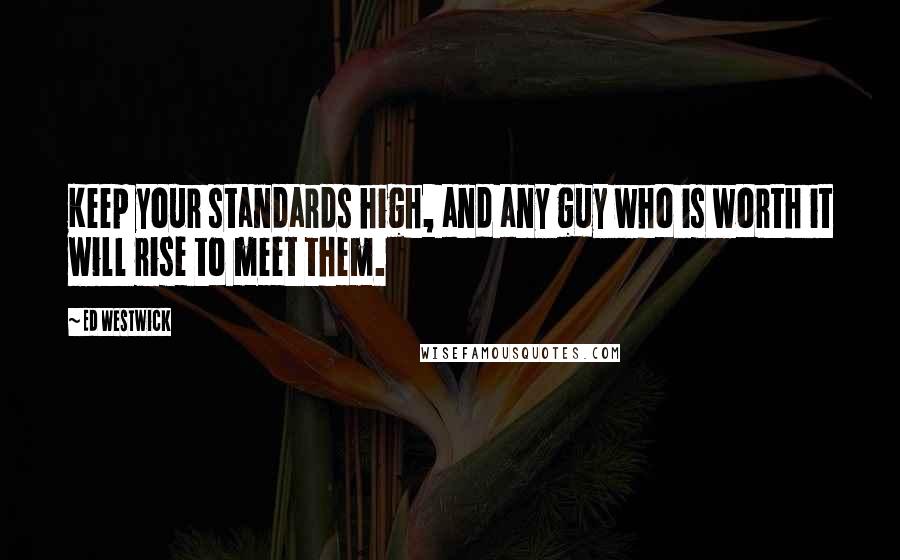 KEEP YOUR STANDARDS HIGH, AND ANY GUY WHO IS WORTH IT WILL RISE TO MEET THEM.

~ ED WESTWICK

WISEFAMOUSQUOTES.COM